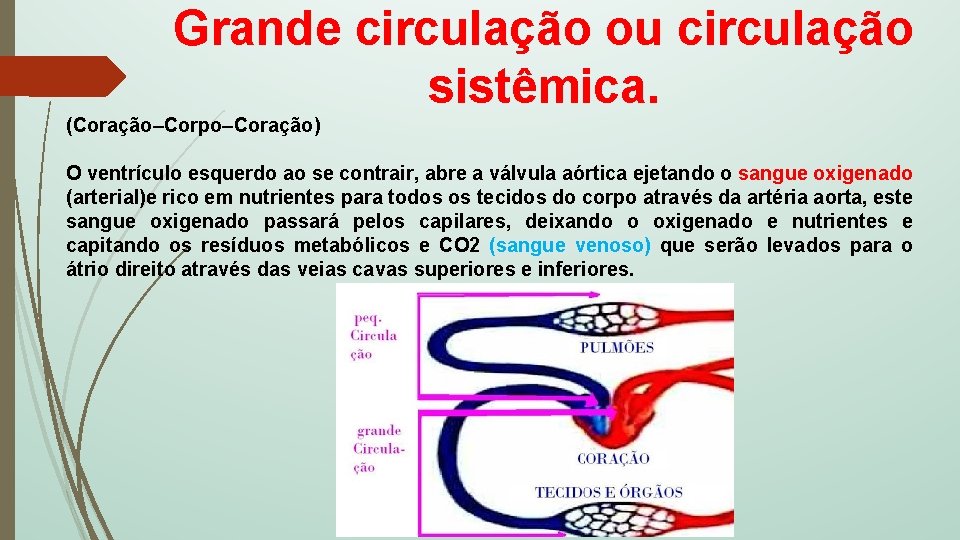 Grande circulação ou circulação sistêmica.

(Coração–Corpo–Coração)

O ventrículo esquerdo ao se contrair, abre a válvula aórtica ejetando o sangue oxigenado (arterial)e rico em nutrientes para todos os tecidos do corpo através da artéria aorta, este sangue oxigenado passará pelos capilares, deixando o oxigenado e nutrientes e capitando os resíduos metabólicos e CO2 (sangue venoso) que serão levados para o átrio direito através das veias cavas superiores e inferiores.

peq. Circulação

PULMÕES

grande Circulação

CORAÇÃO

TECIDOS E ÓRGÃOS